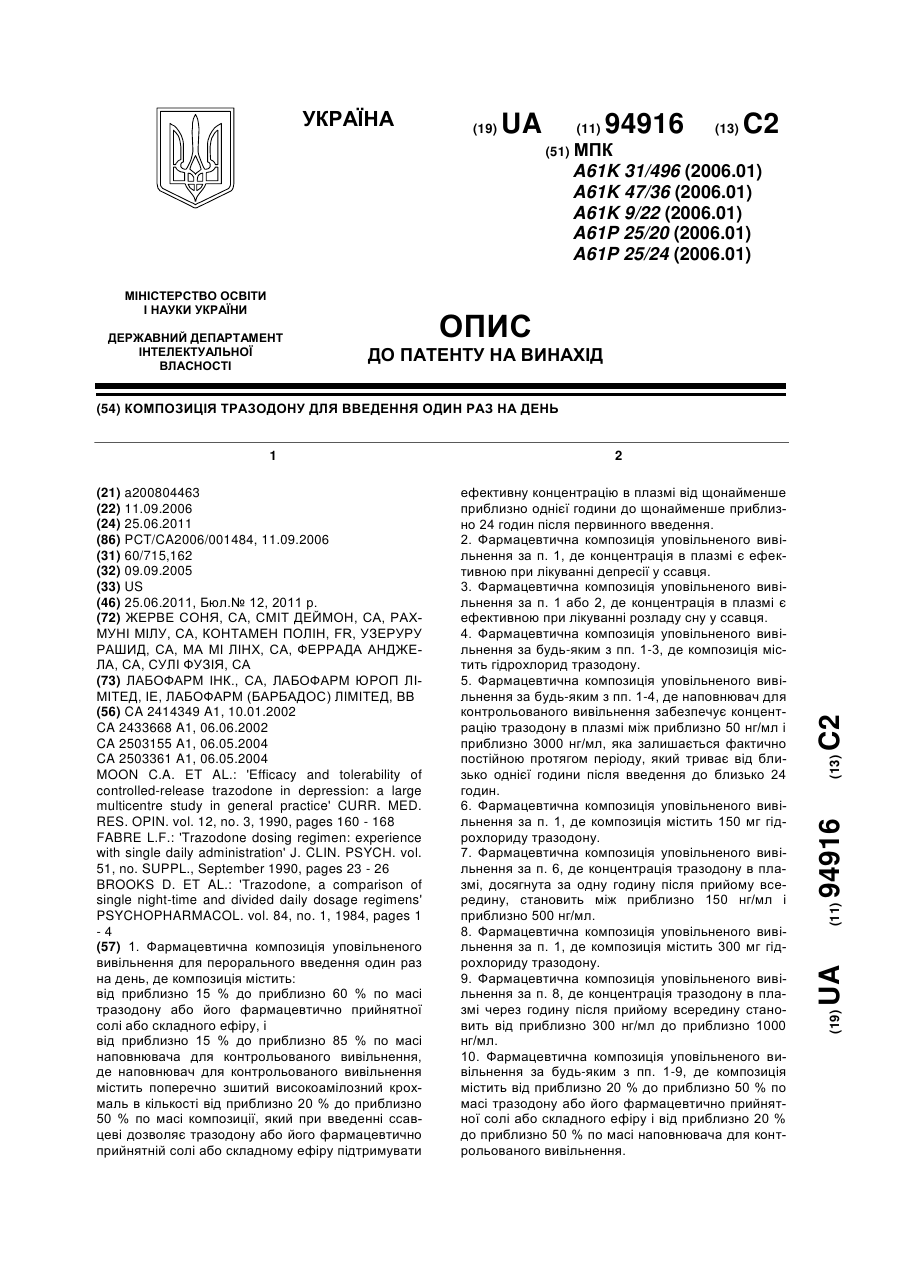 УКРАЇНА

(19) UA (11) 94916 (13) C2

(51) МПК
A61K 31/496 (2006.01)
A61K 47/36 (2006.01)
A61K 9/22 (2006.01)
A61P 25/20 (2006.01)
A61P 25/24 (2006.01)

МІНІСТЕРСТВО ОСВІТИ І НАУКИ УКРАЇНИ

ДЕРЖАВНИЙ ДЕПАРТАМЕНТ ІНТЕЛЕКТУАЛЬНОЇ ВЛАСНОСТІ

ОПИС
ДО ПАТЕНТУ НА ВИНАХІД

(54) КОМПОЗИЦІЯ ТРАЗОДОНУ ДЛЯ ВВЕДЕННЯ ОДИН РАЗ НА ДЕНЬ

1

(21) a200804463
(22) 11.09.2006
(24) 25.06.2011
(86) PCT/CA2006/001484, 11.09.2006
(31) 60/715,162
(32) 09.09.2005
(33) US
(46) 25.06.2011, Бюл.№ 12, 2011 р.
(72) ЖЕРВЕ СОНЯ, CA, СМІТ ДЕЙМОН, CA, РАХМУНІ МІЛУ, CA, КОНТАМЕН ПОЛІН, FR, УЗЕРУРУ РАШИД, CA, МА МІ ЛІНХ, CA, ФЕРРАДА АНДЖЕЛА, CA, СУЛІ ФУЗІЯ, CA
(73) ЛАБОФАРМ ІНК., CA, ЛАБОФАРМ ЮРОП ЛІМІТЕД, IE, ЛАБОФАРМ (БАРБАДОС) ЛІМІТЕД, BB
(56) CA 2414349 A1, 10.01.2002
CA 2433668 A1, 06.06.2002
CA 2503155 A1, 06.05.2004
CA 2503361 A1, 06.05.2004
MOON C.A. ET AL.: 'Efficacy and tolerability of controlled-release trazodone in depression: a large multicentre study in general practice' CURR. MED. RES. OPIN. vol. 12, no. 3, 1990, pages 160 - 168
FABRE L.F.: 'Trazodone dosing regimen: experience with single daily administration' J. CLIN. PSYCH. vol. 51, no. SUPPL., September 1990, pages 23 - 26
BROOKS D. ET AL.: 'Trazodone, a comparison of single night-time and divided daily dosage regimens' PSYCHOPHARMACOL. vol. 84, no. 1, 1984, pages 1 - 4
(57) 1. Фармацевтична композиція уповільненого вивільнення для перорального введення один раз на день, де композиція містить:
від приблизно 15 % до приблизно 60 % по масі тразодону або його фармацевтично прийнятної солі або складного ефіру, і
від приблизно 15 % до приблизно 85 % по масі наповнювача для контрольованого вивільнення, де наповнювач для контрольованого вивільнення містить поперечно зшитий високоамілозний крохмаль в кількості від приблизно 20 % до приблизно 50 % по масі композиції, який при введенні ссавцеві дозволяє тразодону або його фармацевтично прийнятній солі або складному ефіру підтримувати

2

ефективну концентрацію в плазмі від щонайменше приблизно однієї години до щонайменше приблизно 24 годин після первинного введення.
2. Фармацевтична композиція уповільненого вивільнення за п. 1, де концентрація в плазмі є ефективною при лікуванні депресії у ссавця.
3. Фармацевтична композиція уповільненого вивільнення за п. 1 або 2, де концентрація в плазмі є ефективною при лікуванні розладу сну у ссавця.
4. Фармацевтична композиція уповільненого вивільнення за будь-яким з пп. 1-3, де композиція містить гідрохлорид тразодону.
5. Фармацевтична композиція уповільненого вивільнення за будь-яким з пп. 1-4, де наповнювач для контрольованого вивільнення забезпечує концентрацію тразодону в плазмі між приблизно 50 нг/мл і приблизно 3000 нг/мл, яка залишається фактично постійною протягом періоду, який триває від близько однієї години після введення до близько 24 годин.
6. Фармацевтична композиція уповільненого вивільнення за п. 1, де композиція містить 150 мг гідрохлориду тразодону.
7. Фармацевтична композиція уповільненого вивільнення за п. 6, де концентрація тразодону в плазмі, досягнута за одну годину після прийому всередину, становить між приблизно 150 нг/мл і приблизно 500 нг/мл.
8. Фармацевтична композиція уповільненого вивільнення за п. 1, де композиція містить 300 мг гідрохлориду тразодону.
9. Фармацевтична композиція уповільненого вивільнення за п. 8, де концентрація тразодону в плазмі через годину після прийому всередину становить від приблизно 300 нг/мл до приблизно 1000 нг/мл.
10. Фармацевтична композиція уповільненого вивільнення за будь-яким з пп. 1-9, де композиція містить від приблизно 20 % до приблизно 50 % по масі тразодону або його фармацевтично прийнятної солі або складного ефіру і від приблизно 20 % до приблизно 50 % по масі наповнювача для контрольованого вивільнення.

(19) UA (11) 94916 (13) C2